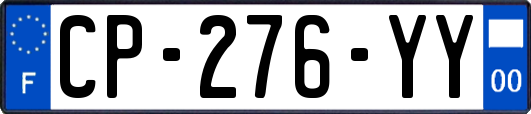 F
CP-276-YY
00